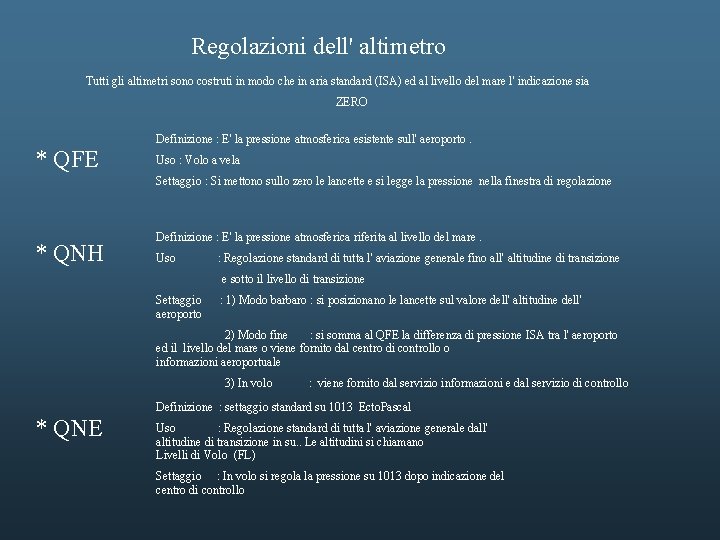 Regolazioni dell' altimetro

Tutti gli altimetri sono costruti in modo che in aria standard (ISA) ed al livello del mare l' indicazione sia ZERO

* QFE

Definizione : E' la pressione atmosferica esistente sull' aeroporto .

Uso : Volo a vela

Settaggio : Si mettono sullo zero le lancette e si legge la pressione nella finestra di regolazione

* QNH

Definizione : E' la pressione atmosferica riferita al livello del mare .

Uso : Regolazione standard di tutta l' aviazione generale fino all' altitudine di transizione e sotto il livello di transizione

Settaggio : 1) Modo barbaro : si posizionano le lancette sul valore dell' altitudine dell' aeroporto

2) Modo fine : si somma al QFE la differenza di pressione ISA tra l' aeroporto ed il livello del mare o viene fornito dal centro di controllo o informazioni aeroportuale

3) In volo : viene fornito dal servizio informazioni e dal servizio di controllo

* QNE

Definizione : settaggio standard su 1013 EctoPascal

Uso : Regolazione standard di tutta l' aviazione generale dall' altitudine di transizione in su.. Le altitudini si chiamano Livelli di Volo (FL)

Settaggio : In volo si regola la pressione su 1013 dopo indicazione del centro di controllo